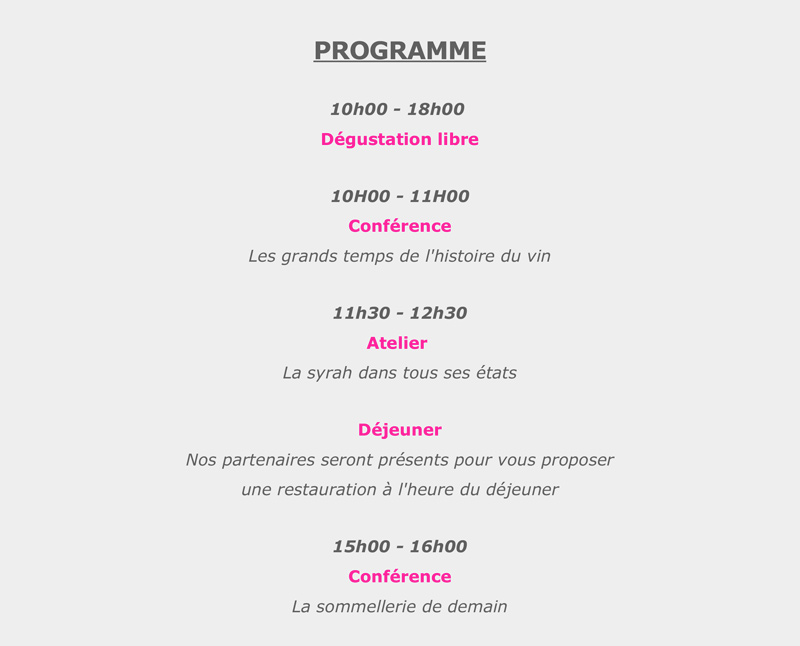 PROGRAMME

10h00 - 18h00
Dégustation libre

10H00 - 11H00
Conférence
Les grands temps de l'histoire du vin

11h30 - 12h30
Atelier
La syrah dans tous ses états

Déjeuner
Nos partenaires seront présents pour vous proposer une restauration à l'heure du déjeuner

15h00 - 16h00
Conférence
La sommellerie de demain